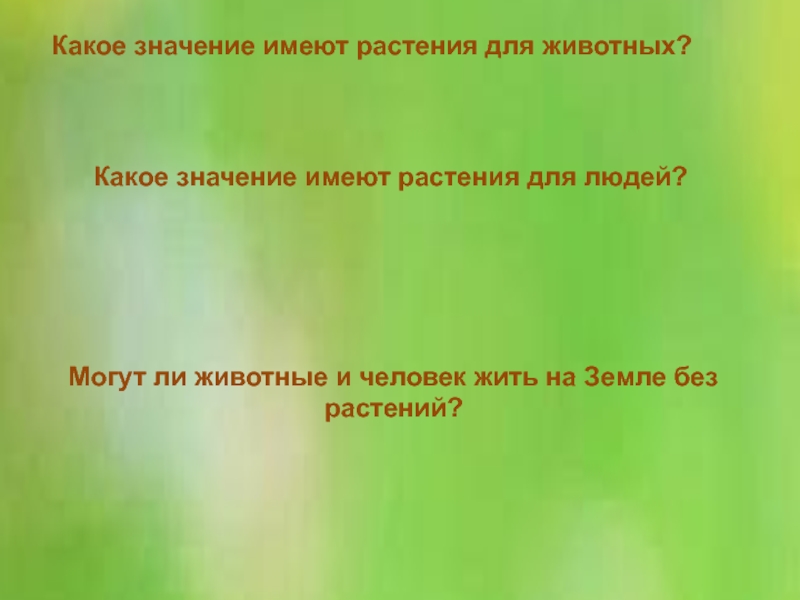 Какое значение имеют растения для животных?

Какое значение имеют растения для людей?

Могут ли животные и человек жить на Земле без растений?